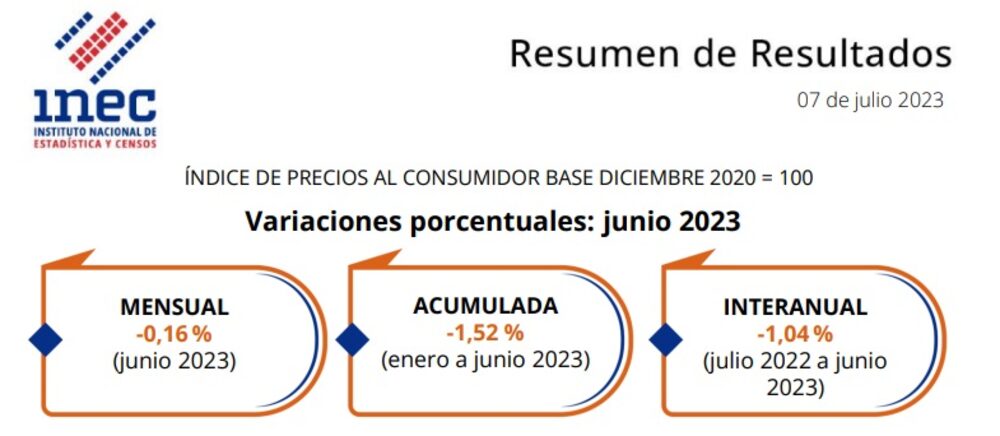 inec
INSTITUTO NACIONAL DE
ESTADÍSTICA Y CENSOS

Resumen de Resultados

07 de julio 2023

ÍNDICE DE PRECIOS AL CONSUMIDOR BASE DICIEMBRE 2020 = 100

Variaciones porcentuales: junio 2023

MENSUAL
-0,16 %
(junio 2023)

ACUMULADA
-1,52 %
(enero a junio 2023)

INTERANUAL
-1,04 %
(julio 2022 a junio 2023)